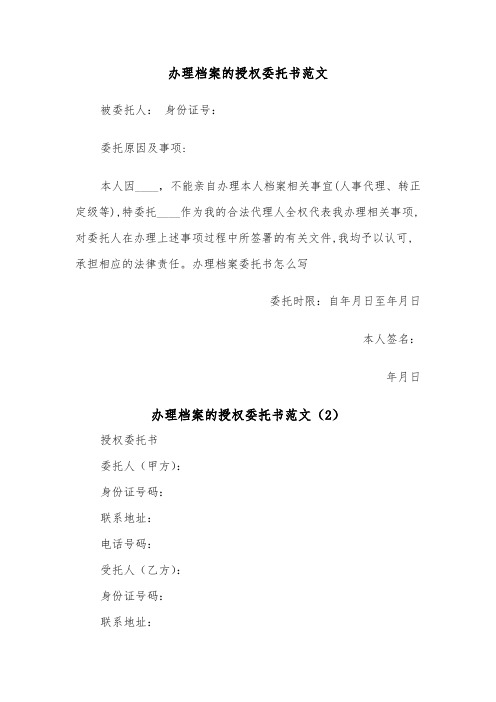 办理档案的授权委托书范文

被委托人：　身份证号：

委托原因及事项：

本人因____，不能亲自办理本人档案相关事宜(人事代理、转正定级等),特委托____作为我的合法代理人全权代表我办理相关事项,对委托人在办理上述事项过程中所签署的有关文件,我均予以认可,承担相应的法律责任。办理档案委托书怎么写

委托时限：自年月日至年月日

本人签名：

年月日

办理档案的授权委托书范文（2）

授权委托书

委托人（甲方）：

身份证号码：

联系地址：

电话号码：

受托人（乙方）：

身份证号码：

联系地址：